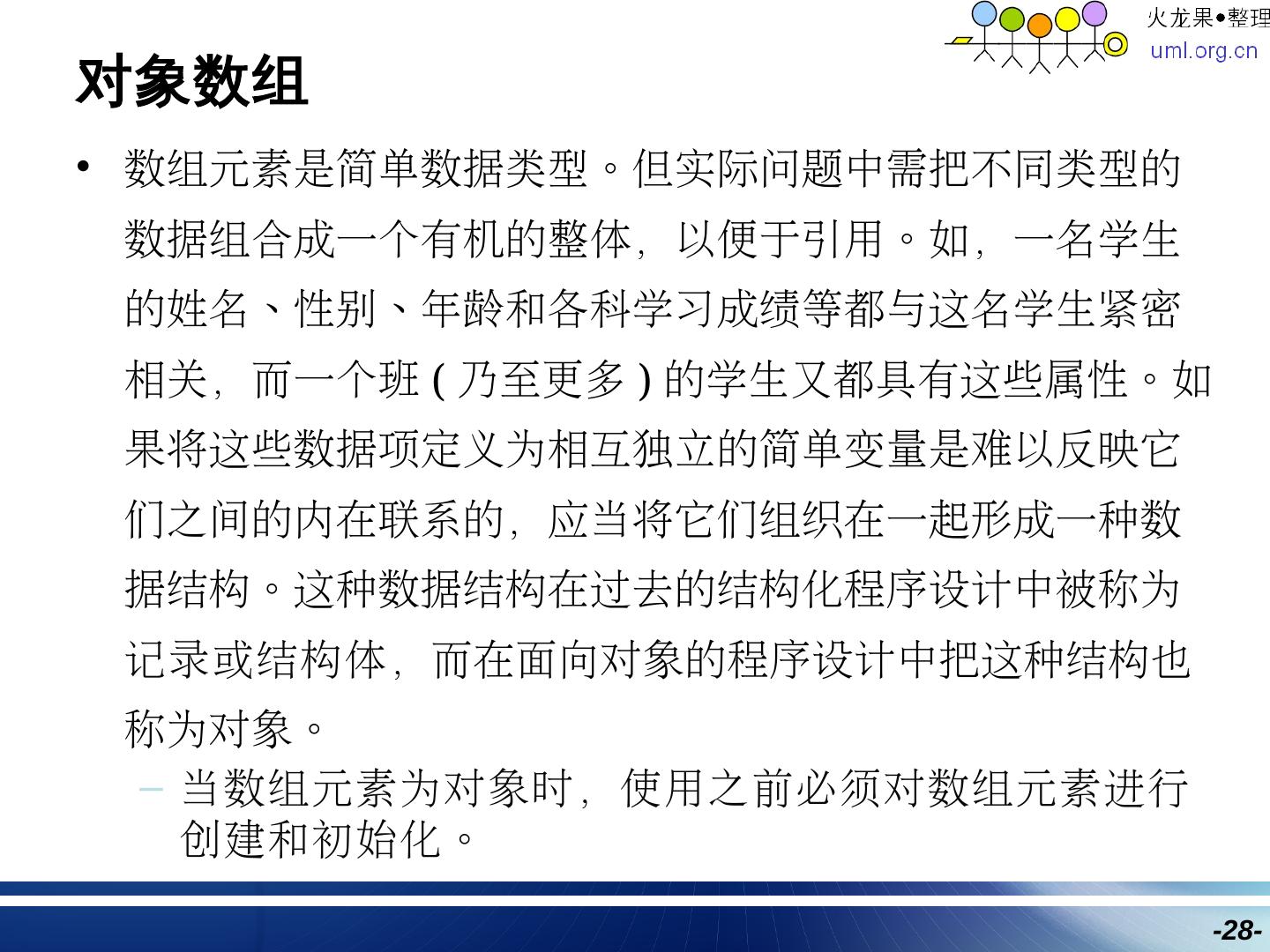 火龙果●整理
uml.org.cn

对象数组

• 数组元素是简单数据类型。但实际问题中需把不同类型的数据组合成一个有机的整体，以便于引用。如，一名学生的姓名、性别、年龄和各科学习成绩等都与这名学生紧密相关，而一个班(乃至更多)的学生又都具有这些属性。如果将这些数据项定义为相互独立的简单变量是难以反映它们之间的内在联系的，应当将它们组织在一起形成一种数据结构。这种数据结构在过去的结构化程序设计中被称为记录或结构体，而在面向对象的程序设计中把这种结构也称为对象。

- 当数组元素为对象时，使用之前必须对数组元素进行创建和初始化。

-28-